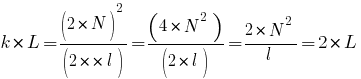 $k \times L = \frac{\left(2 \times N\right)^2}{\left(2 \times \times l\right)} = \frac{\left(4 \times N^2\right)}{\left(2 \times l\right)} = \frac{2 \times N^2}{l} = 2 \times L$